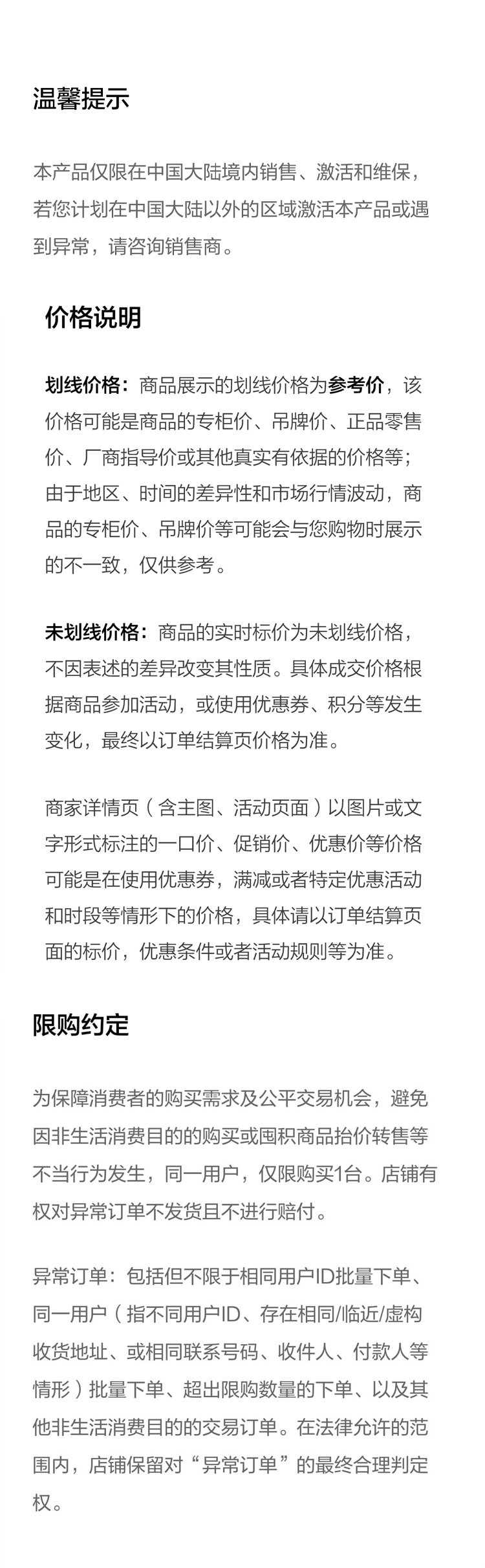 温馨提示

本产品仅限在中国大陆境内销售、激活和维保，若您计划在中国大陆以外的区域激活本产品或遇到异常，请咨询销售商。

价格说明

划线价格：商品展示的划线价格为参考价，该价格可能是商品的专柜价、吊牌价、正品零售价、厂商指导价或其他真实有依据的价格等；由于地区、时间的差异性和市场行情波动，商品的专柜价、吊牌价等可能会与您购物时展示的不一致，仅供参考。

未划线价格：商品的实时标价为未划线价格，不因表述的差异改变其性质。具体成交价格根据商品参加活动，或使用优惠券、积分等发生变化，最终以订单结算页价格为准。

商家详情页（含主图、活动页面）以图片或文字形式标注的一口价、促销价、优惠价等价格可能是在使用优惠券，满减或者特定优惠活动和时段等情形下的价格，具体请以订单结算页面的标价，优惠条件或者活动规则等为准。

限购约定

为保障消费者的购买需求及公平交易机会，避免因非生活消费目的的购买或囤积商品抬价转售等不当行为发生，同一用户，仅限购买1台。店铺有权对异常订单不发货且不进行赔付。

异常订单：包括但不限于相同用户ID批量下单、同一用户（指不同用户ID、存在相同/临近/虚构收货地址、或相同联系号码、收件人、付款人等情形）批量下单、超出限购数量的下单、以及其他非生活消费目的的交易订单。在法律允许的范围内，店铺保留对“异常订单”的最终合理判定权。